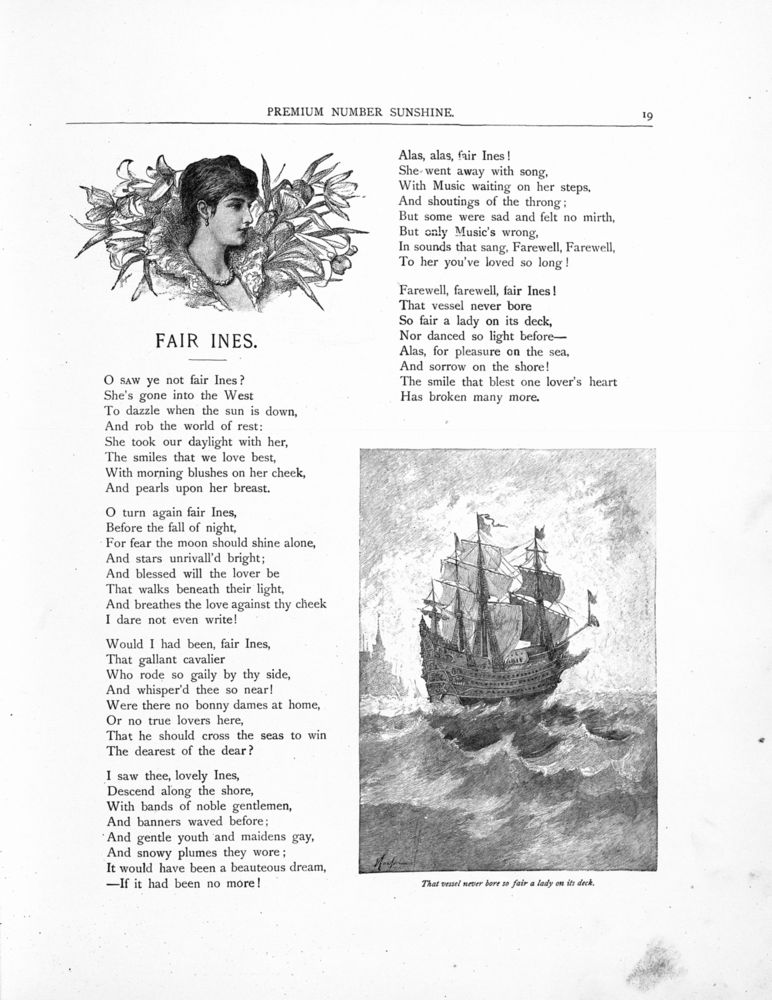 PREMIUM NUMBER SUNSHINE.

19

FAIR INES.

O SAW ye not fair Ines?
She's gone into the West
To dazzle when the sun is down,
And rob the world of rest:
She took our daylight with her,
The smiles that we love best,
With morning blushes on her cheek,
And pearls upon her breast.

O turn again fair Ines,
Before the fall of night,
For fear the moon should shine alone,
And stars unrivall'd bright;
And blessed will the lover be
That walks beneath their light,
And breathes the love against thy cheek
I dare not even write!

Would I had been, fair Ines,
That gallant cavalier
Who rode so gaily by thy side,
And whisper'd thee so near!
Were there no bonny dames at home,
Or no true lovers here,
That he should cross the seas to win
The dearest of the dear?

I saw thee, lovely Ines,
Descend along the shore,
With bands of noble gentlemen,
And banners waved before;
And gentle youth and maidens gay,
And snowy plumes they wore;
It would have been a beauteous dream,
—If it had been no more!

Alas, alas, fair Ines!
She went away with song,
With Music waiting on her steps.
And shoutings of the throng;
But some were sad and felt no mirth,
But only Music's wrong,
In sounds that sang, Farewell, Farewell,
To her you've loved so long!

Farewell, farewell, fair Ines!
That vessel never bore
So fair a lady on its deck,
Nor danced so light before—
Alas, for pleasure on the sea,
And sorrow on the shore!
The smile that blest one lover's heart
Has broken many more.

That vessel never bore so fair a lady on its deck.